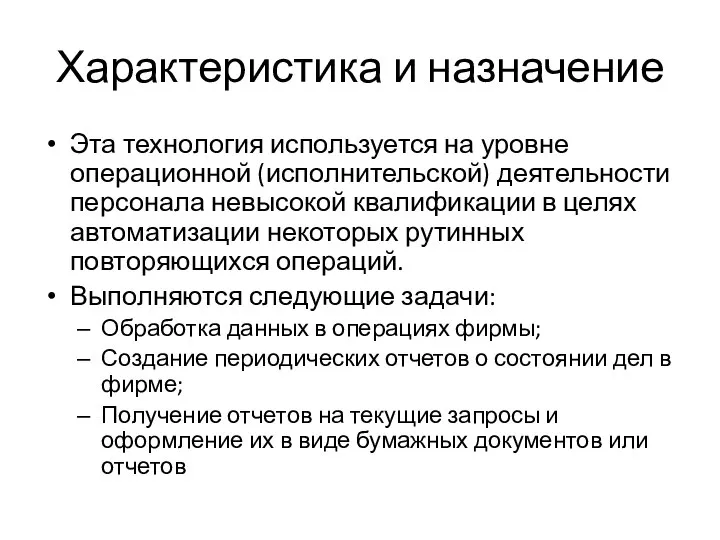 Характеристика и назначение

• Эта технология используется на уровне операционной (исполнительской) деятельности персонала невысокой квалификации в целях автоматизации некоторых рутинных повторяющихся операций.
• Выполняются следующие задачи:
– Обработка данных в операциях фирмы;
– Создание периодических отчетов о состоянии дел в фирме;
– Получение отчетов на текущие запросы и оформление их в виде бумажных документов или отчетов